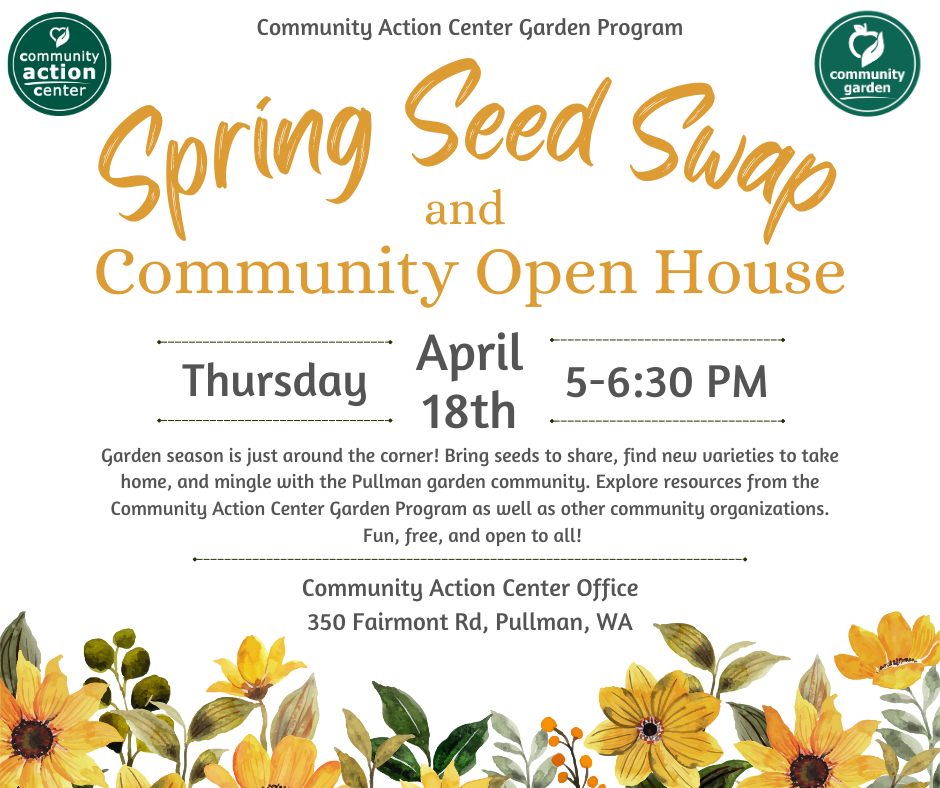 community action center

Community Action Center Garden Program

community garden

Spring Seed Swap
and
Community Open House

Thursday
April 18th
5-6:30 PM

Garden season is just around the corner! Bring seeds to share, find new varieties to take home, and mingle with the Pullman garden community. Explore resources from the Community Action Center Garden Program as well as other community organizations. Fun, free, and open to all!

Community Action Center Office
350 Fairmont Rd, Pullman, WA